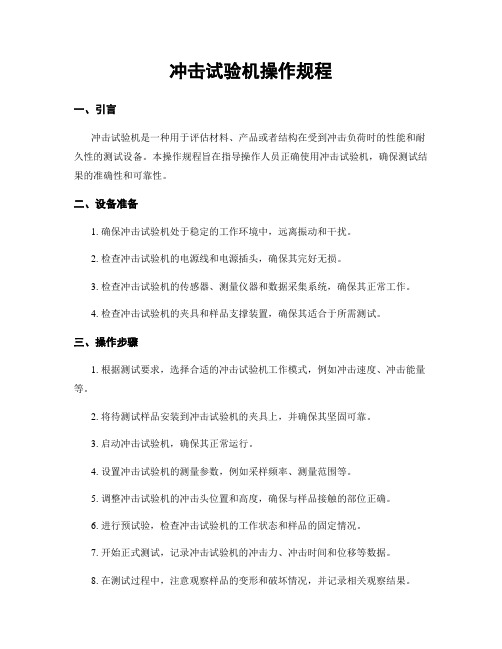 冲击试验机操作规程

一、引言

冲击试验机是一种用于评估材料、产品或者结构在受到冲击负荷时的性能和耐久性的测试设备。本操作规程旨在指导操作人员正确使用冲击试验机，确保测试结果的准确性和可靠性。

二、设备准备

1. 确保冲击试验机处于稳定的工作环境中，远离振动和干扰。

2. 检查冲击试验机的电源线和电源插头，确保其完好无损。

3. 检查冲击试验机的传感器、测量仪器和数据采集系统，确保其正常工作。

4. 检查冲击试验机的夹具和样品支撑装置，确保其适合于所需测试。

三、操作步骤

1. 根据测试要求，选择合适的冲击试验机工作模式，例如冲击速度、冲击能量等。

2. 将待测试样品安装到冲击试验机的夹具上，并确保其坚固可靠。

3. 启动冲击试验机，确保其正常运行。

4. 设置冲击试验机的测量参数，例如采样频率、测量范围等。

5. 调整冲击试验机的冲击头位置和高度，确保与样品接触的部位正确。

6. 进行预试验，检查冲击试验机的工作状态和样品的固定情况。

7. 开始正式测试，记录冲击试验机的冲击力、冲击时间和位移等数据。

8. 在测试过程中，注意观察样品的变形和破坏情况，并记录相关观察结果。